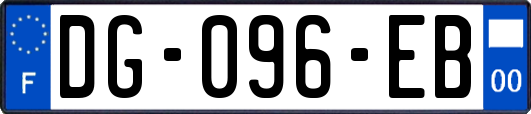 F
DG-096-EB
00